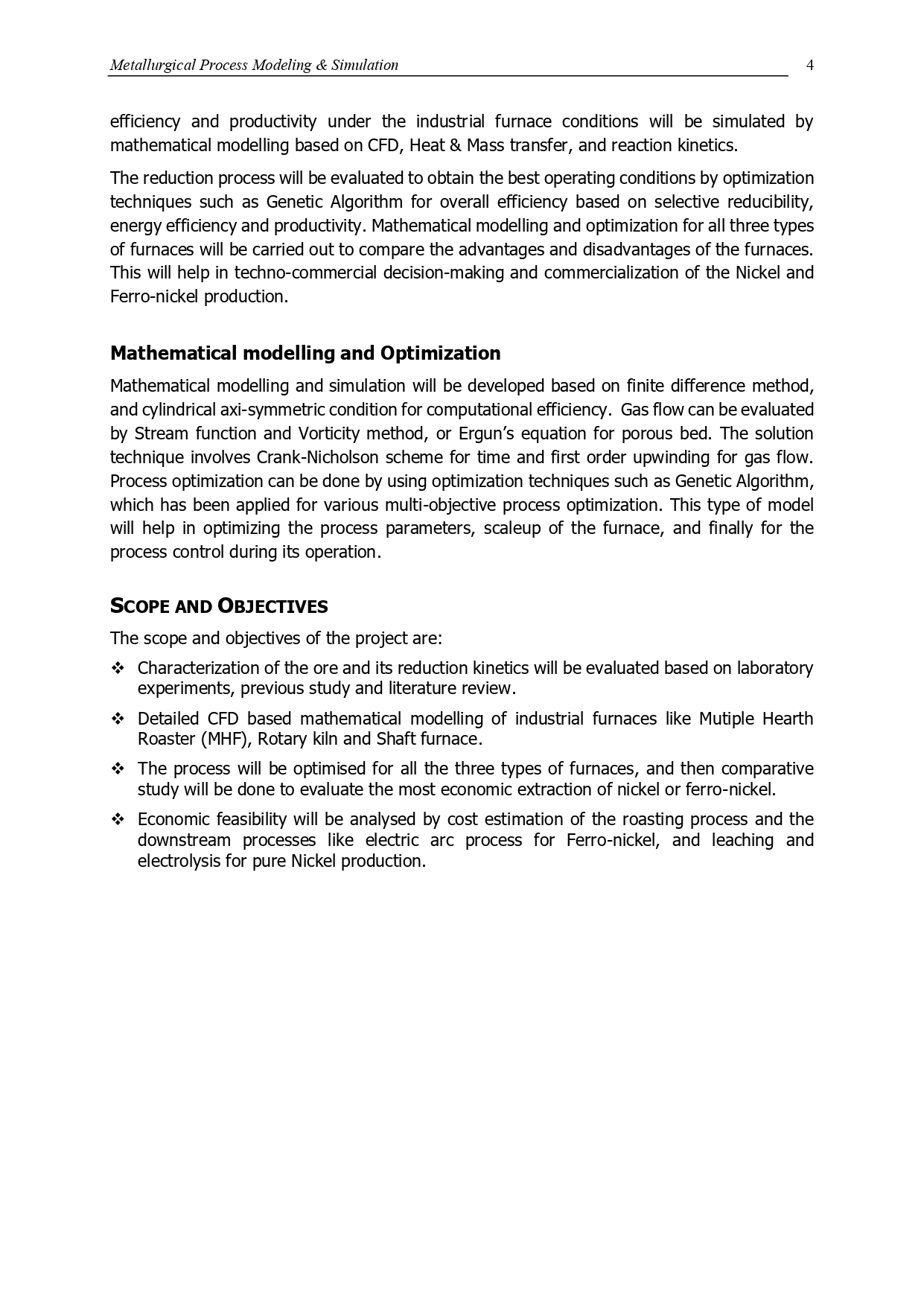 Metallurgical Process Modeling & Simulation 4

efficiency and productivity under the industrial furnace conditions will be simulated by mathematical modelling based on CFD, Heat & Mass transfer, and reaction kinetics.

The reduction process will be evaluated to obtain the best operating conditions by optimization techniques such as Genetic Algorithm for overall efficiency based on selective reducibility, energy efficiency and productivity. Mathematical modelling and optimization for all three types of furnaces will be carried out to compare the advantages and disadvantages of the furnaces. This will help in techno-commercial decision-making and commercialization of the Nickel and Ferro-nickel production.

Mathematical modelling and Optimization

Mathematical modelling and simulation will be developed based on finite difference method, and cylindrical axi-symmetric condition for computational efficiency. Gas flow can be evaluated by Stream function and Vorticity method, or Ergun's equation for porous bed. The solution technique involves Crank-Nicholson scheme for time and first order upwinding for gas flow. Process optimization can be done by using optimization techniques such as Genetic Algorithm, which has been applied for various multi-objective process optimization. This type of model will help in optimizing the process parameters, scaleup of the furnace, and finally for the process control during its operation.

SCOPE AND OBJECTIVES

The scope and objectives of the project are:

❖ Characterization of the ore and its reduction kinetics will be evaluated based on laboratory experiments, previous study and literature review.

❖ Detailed CFD based mathematical modelling of industrial furnaces like Mutiple Hearth Roaster (MHF), Rotary kiln and Shaft furnace.

❖ The process will be optimised for all the three types of furnaces, and then comparative study will be done to evaluate the most economic extraction of nickel or ferro-nickel.

❖ Economic feasibility will be analysed by cost estimation of the roasting process and the downstream processes like electric arc process for Ferro-nickel, and leaching and electrolysis for pure Nickel production.